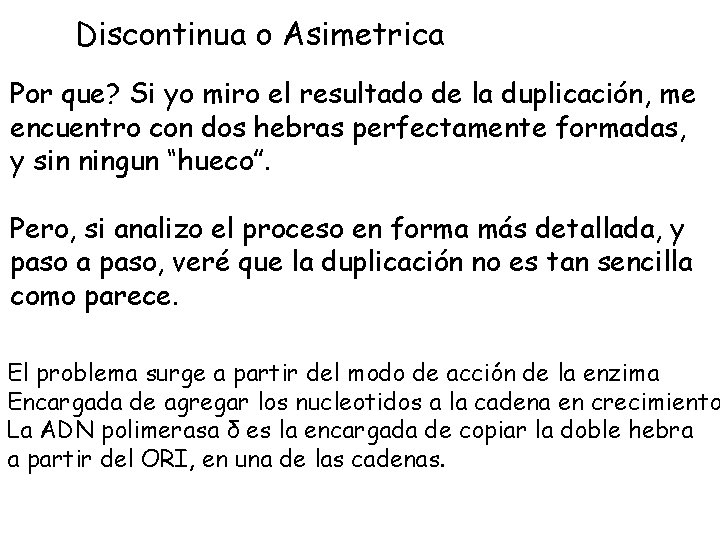 Discontinua o Asimetrica

Por que? Si yo miro el resultado de la duplicación, me encuentro con dos hebras perfectamente formadas, y sin ningun “hueco”.

Pero, si analizo el proceso en forma más detallada, y paso a paso, veré que la duplicación no es tan sencilla como parece.

El problema surge a partir del modo de acción de la enzima
Encargada de agregar los nucleotidos a la cadena en crecimiento
La ADN polimerasa δ es la encargada de copiar la doble hebra
a partir del ORI, en una de las cadenas.